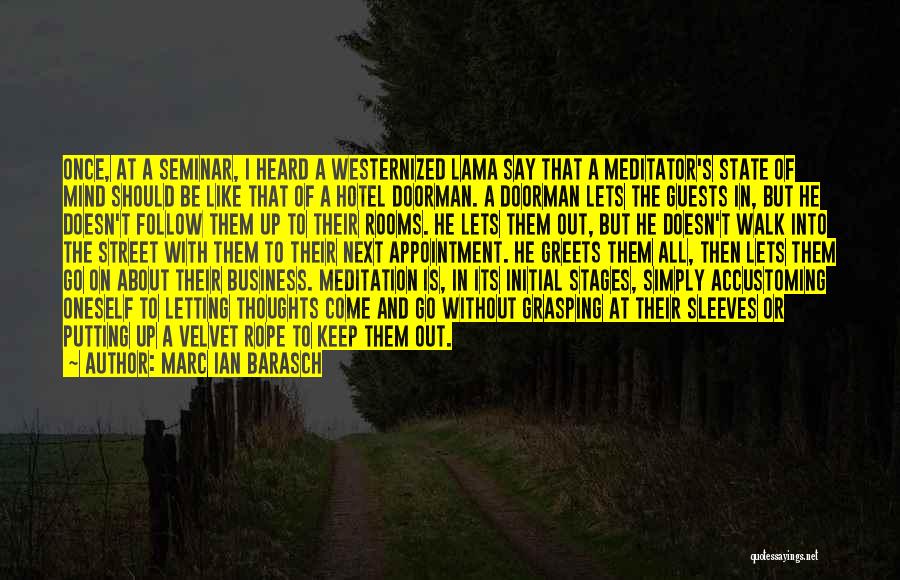 ONCE, AT A SEMINAR, I HEARD A WESTERNIZED LAMA SAY THAT A MEDITATOR'S STATE OF MIND SHOULD BE LIKE THAT OF A HOTEL DOORMAN. A DOORMAN LETS THE GUESTS IN, BUT HE DOESN'T FOLLOW THEM UP TO THEIR ROOMS. HE LETS THEM OUT, BUT HE DOESN'T WALK INTO THE STREET WITH THEM TO THEIR NEXT APPOINTMENT. HE GREETS THEM ALL, THEN LETS THEM GO ON ABOUT THEIR BUSINESS. MEDITATION IS, IN ITS INITIAL STAGES, SIMPLY ACCUSTOMING ONESELF TO LETTING THOUGHTS COME AND GO WITHOUT GRASPING AT THEIR SLEEVES OR PUTTING UP A VELVET ROPE TO KEEP THEM OUT.

— AUTHOR: MARC IAN BARASCH

quotessayings.net